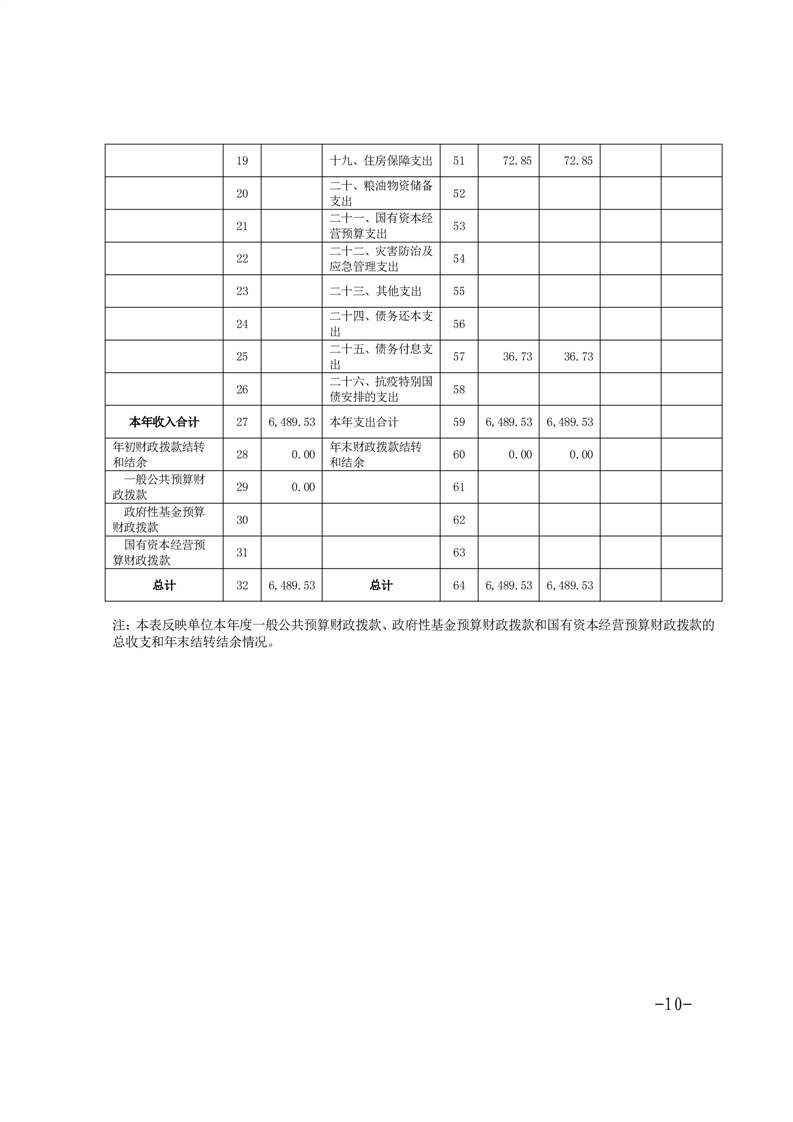 | | | | | | | | | |
|---|---|---|---|---|---|---|---|---|
| | 19 | | 十九、住房保障支出 | 51 | 72.85 | 72.85 | | |
| | 20 | | 二十、粮油物资储备支出 | 52 | | | | |
| | 21 | | 二十一、国有资本经营预算支出 | 53 | | | | |
| | 22 | | 二十二、灾害防治及应急管理支出 | 54 | | | | |
| | 23 | | 二十三、其他支出 | 55 | | | | |
| | 24 | | 二十四、债务还本支出 | 56 | | | | |
| | 25 | | 二十五、债务付息支出 | 57 | 36.73 | 36.73 | | |
| | 26 | | 二十六、抗疫特别国债安排的支出 | 58 | | | | |
| 本年收入合计 | 27 | 6,489.53 | 本年支出合计 | 59 | 6,489.53 | 6,489.53 | | |
| 年初财政拨款结转和结余 | 28 | 0.00 | 年末财政拨款结转和结余 | 60 | 0.00 | 0.00 | | |
| 一般公共预算财政拨款 | 29 | 0.00 | | 61 | | | | |
| 政府性基金预算财政拨款 | 30 | | | 62 | | | | |
| 国有资本经营预算财政拨款 | 31 | | | 63 | | | | |
| 总计 | 32 | 6,489.53 | 总计 | 64 | 6,489.53 | 6,489.53 | | |

注：本表反映单位本年度一般公共预算财政拨款、政府性基金预算财政拨款和国有资本经营预算财政拨款的总收支和年末结转结余情况。

-10-